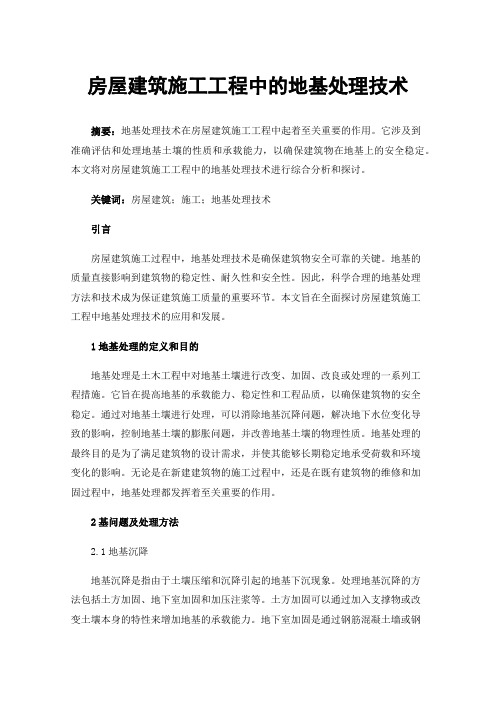 房屋建筑施工工程中的地基处理技术

摘要：地基处理技术在房屋建筑施工工程中起着至关重要的作用。它涉及到准确评估和处理地基土壤的性质和承载能力，以确保建筑物在地基上的安全稳定。本文将对房屋建筑施工工程中的地基处理技术进行综合分析和探讨。

关键词：房屋建筑；施工；地基处理技术

引言

房屋建筑施工过程中，地基处理技术是确保建筑物安全可靠的关键。地基的质量直接影响到建筑物的稳定性、耐久性和安全性。因此，科学合理的地基处理方法和技术成为保证建筑施工质量的重要环节。本文旨在全面探讨房屋建筑施工工程中地基处理技术的应用和发展。

1 地基处理的定义和目的

地基处理是土木工程中对地基土壤进行改变、加固、改良或处理的一系列工程措施。它旨在提高地基的承载能力、稳定性和工程品质，以确保建筑物的安全稳定。通过对地基土壤进行处理，可以消除地基沉降问题，解决地下水位变化导致的影响，控制地基土壤的膨胀问题，并改善地基土壤的物理性质。地基处理的最终目的是为了满足建筑物的设计需求，并使其能够长期稳定地承受荷载和环境变化的影响。无论是在新建建筑物的施工过程中，还是在既有建筑物的维修和加固过程中，地基处理都发挥着至关重要的作用。

2 基问题及处理方法

2.1 地基沉降

地基沉降是指由于土壤压缩和沉降引起的地基下沉现象。处理地基沉降的方法包括土方加固、地下室加固和加压注浆等。土方加固可以通过加入支撑物或改变土壤本身的特性来增加地基的承载能力。地下室加固是通过钢筋混凝土墙或钢